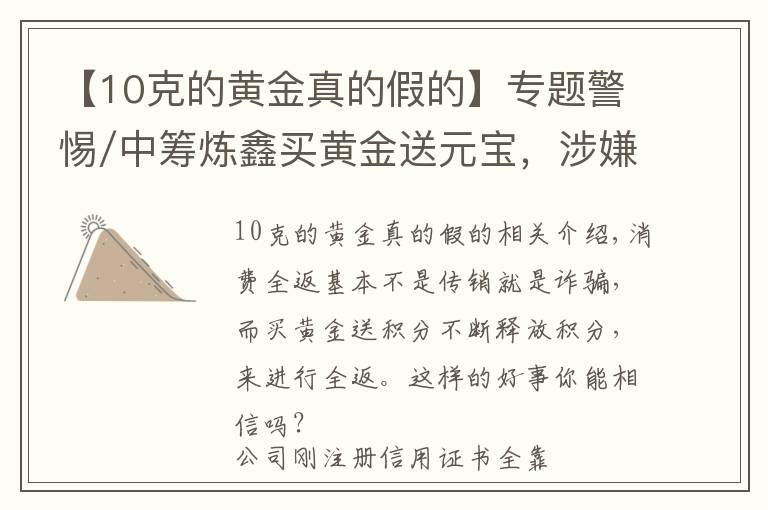 【10克的黄金真的假的】专题警惕/中筹炼鑫买黄金送元宝，涉嫌

10克的黄金真的假的相关介绍，消费全返基本不是传销就是诈骗，而买黄金送积分不断释放积分，来进行全返。这样的好事你能相信吗？
公司刚注册信用证书全靠